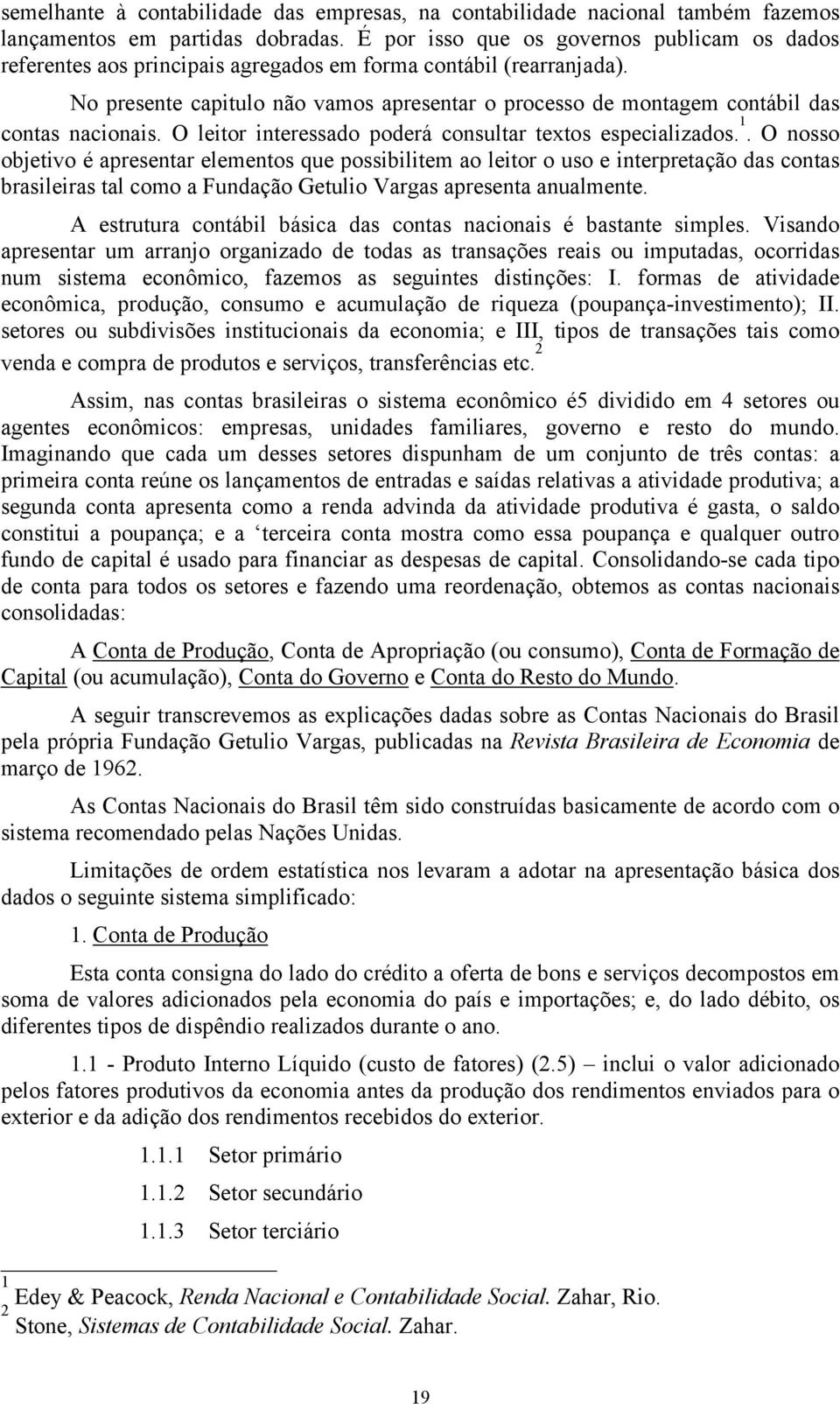 semelhante à contabilidade das empresas, na contabilidade nacional também fazemos lançamentos em partidas dobradas. É por isso que os governos publicam os dados referentes aos principais agregados em forma contábil (rearranjada).

No presente capitulo não vamos apresentar o processo de montagem contábil das contas nacionais. O leitor interessado poderá consultar textos especializados.$^1$. O nosso objetivo é apresentar elementos que possibilitem ao leitor o uso e interpretação das contas brasileiras tal como a Fundação Getulio Vargas apresenta anualmente.

A estrutura contábil básica das contas nacionais é bastante simples. Visando apresentar um arranjo organizado de todas as transações reais ou imputadas, ocorridas num sistema econômico, fazemos as seguintes distinções: I. formas de atividade econômica, produção, consumo e acumulação de riqueza (poupança-investimento); II. setores ou subdivisões institucionais da economia; e III, tipos de transações tais como venda e compra de produtos e serviços, transferências etc.$^2$

Assim, nas contas brasileiras o sistema econômico é5 dividido em 4 setores ou agentes econômicos: empresas, unidades familiares, governo e resto do mundo. Imaginando que cada um desses setores dispunham de um conjunto de três contas: a primeira conta reúne os lançamentos de entradas e saídas relativas a atividade produtiva; a segunda conta apresenta como a renda advinda da atividade produtiva é gasta, o saldo constitui a poupança; e a ‘terceira conta mostra como essa poupança e qualquer outro fundo de capital é usado para financiar as despesas de capital. Consolidando-se cada tipo de conta para todos os setores e fazendo uma reordenação, obtemos as contas nacionais consolidadas:

A Conta de Produção, Conta de Apropriação (ou consumo), Conta de Formação de Capital (ou acumulação), Conta do Governo e Conta do Resto do Mundo.

A seguir transcrevemos as explicações dadas sobre as Contas Nacionais do Brasil pela própria Fundação Getulio Vargas, publicadas na Revista Brasileira de Economia de março de 1962.

As Contas Nacionais do Brasil têm sido construídas basicamente de acordo com o sistema recomendado pelas Nações Unidas.

Limitações de ordem estatística nos levaram a adotar na apresentação básica dos dados o seguinte sistema simplificado:

1. Conta de Produção

Esta conta consigna do lado do crédito a oferta de bons e serviços decompostos em soma de valores adicionados pela economia do país e importações; e, do lado débito, os diferentes tipos de dispêndio realizados durante o ano.

1.1 - Produto Interno Líquido (custo de fatores) (2.5) – inclui o valor adicionado pelos fatores produtivos da economia antes da produção dos rendimentos enviados para o exterior e da adição dos rendimentos recebidos do exterior.

1.1.1 Setor primário

1.1.2 Setor secundário

1.1.3 Setor terciário

$^1$ Edey & Peacock, Renda Nacional e Contabilidade Social. Zahar, Rio.
$^2$ Stone, Sistemas de Contabilidade Social. Zahar.

19